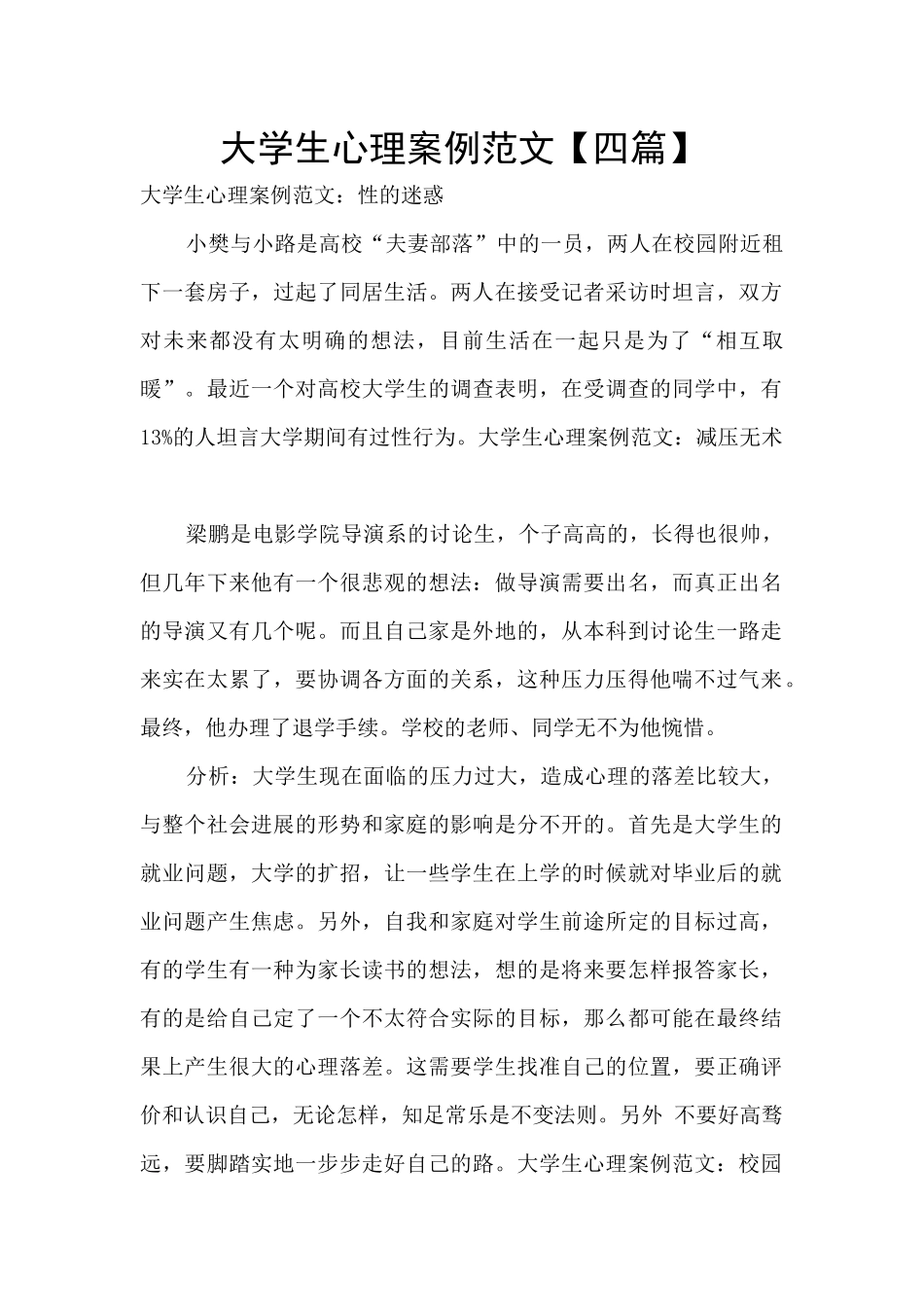 大学生心理案例范文【四篇】

大学生心理案例范文：性的迷惑

小樊与小路是高校“夫妻部落”中的一员，两人在校园附近租下一套房子，过起了同居生活。两人在接受记者采访时坦言，双方对未来都没有太明确的想法，目前生活在一起只是为了“相互取暖”。最近一个对高校大学生的调查表明，在受调查的同学中，有13%的人坦言大学期间有过性行为。大学生心理案例范文：减压无术

梁鹏是电影学院导演系的讨论生，个子高高的，长得也很帅，但几年下来他有一个很悲观的想法：做导演需要出名，而真正出名的导演又有几个呢。而且自己家是外地的，从本科到讨论生一路走来实在太累了，要协调各方面的关系，这种压力压得他喘不过气来。最终，他办理了退学手续。学校的老师、同学无不为他惋惜。

分析：大学生现在面临的压力过大，造成心理的落差比较大，与整个社会进展的形势和家庭的影响是分不开的。首先是大学生的就业问题，大学的扩招，让一些学生在上学的时候就对毕业后的就业问题产生焦虑。另外，自我和家庭对学生前途所定的目标过高，有的学生有一种为家长读书的想法，想的是将来要怎样报答家长，有的是给自己定了一个不太符合实际的目标，那么都可能在最终结果上产生很大的心理落差。这需要学生找准自己的位置，要正确评价和认识自己，无论怎样，知足常乐是不变法则。另外 不要好高骛远，要脚踏实地一步步走好自己的路。大学生心理案例范文：校园